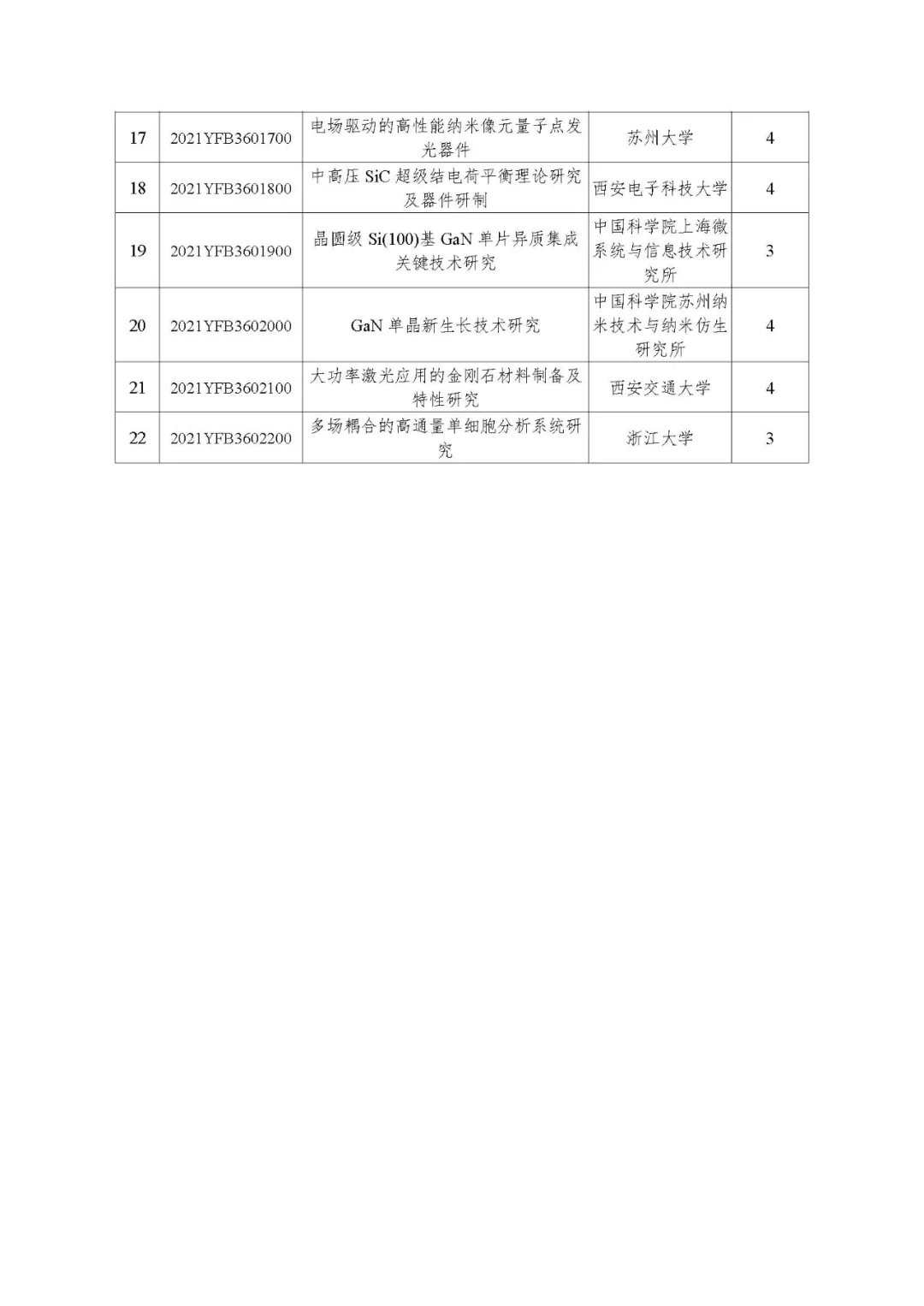 | 17 | 2021YFB3601700 | 电场驱动的高性能纳米像元量子点发光器件 | 苏州大学 | 4 |
|---|---|---|---|---|
| 18 | 2021YFB3601800 | 中高压SiC超级结电荷平衡理论研究及器件研制 | 西安电子科技大学 | 4 |
| 19 | 2021YFB3601900 | 晶圆级Si(100)基GaN单片异质集成关键技术研究 | 中国科学院上海微系统与信息技术研究所 | 3 |
| 20 | 2021YFB3602000 | GaN单晶新生长技术研究 | 中国科学院苏州纳米技术与纳米仿生研究所 | 4 |
| 21 | 2021YFB3602100 | 大功率激光应用的金刚石材料制备及特性研究 | 西安交通大学 | 4 |
| 22 | 2021YFB3602200 | 多场耦合的高通量单细胞分析系统研究 | 浙江大学 | 3 |